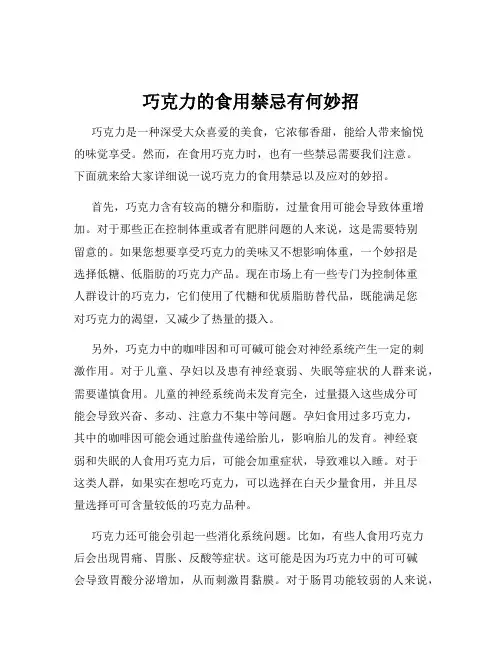 巧克力的食用禁忌有何妙招

巧克力是一种深受大众喜爱的美食，它浓郁香甜，能给人带来愉悦的味觉享受。然而，在食用巧克力时，也有一些禁忌需要我们注意。下面就来给大家详细说一说巧克力的食用禁忌以及应对的妙招。

首先，巧克力含有较高的糖分和脂肪，过量食用可能会导致体重增加。对于那些正在控制体重或者有肥胖问题的人来说，这是需要特别留意的。如果您想要享受巧克力的美味又不想影响体重，一个妙招是选择低糖、低脂肪的巧克力产品。现在市场上有一些专门为控制体重人群设计的巧克力，它们使用了代糖和优质脂肪替代品，既能满足您对巧克力的渴望，又减少了热量的摄入。

另外，巧克力中的咖啡因和可可碱可能会对神经系统产生一定的刺激作用。对于儿童、孕妇以及患有神经衰弱、失眠等症状的人群来说，需要谨慎食用。儿童的神经系统尚未发育完全，过量摄入这些成分可能会导致兴奋、多动、注意力不集中等问题。孕妇食用过多巧克力，其中的咖啡因可能会通过胎盘传递给胎儿，影响胎儿的发育。神经衰弱和失眠的人食用巧克力后，可能会加重症状，导致难以入睡。对于这类人群，如果实在想吃巧克力，可以选择在白天少量食用，并且尽量选择可可含量较低的巧克力品种。

巧克力还可能会引起一些消化系统问题。比如，有些人食用巧克力后会出现胃痛、胃胀、反酸等症状。这可能是因为巧克力中的可可碱会导致胃酸分泌增加，从而刺激胃黏膜。对于肠胃功能较弱的人来说，